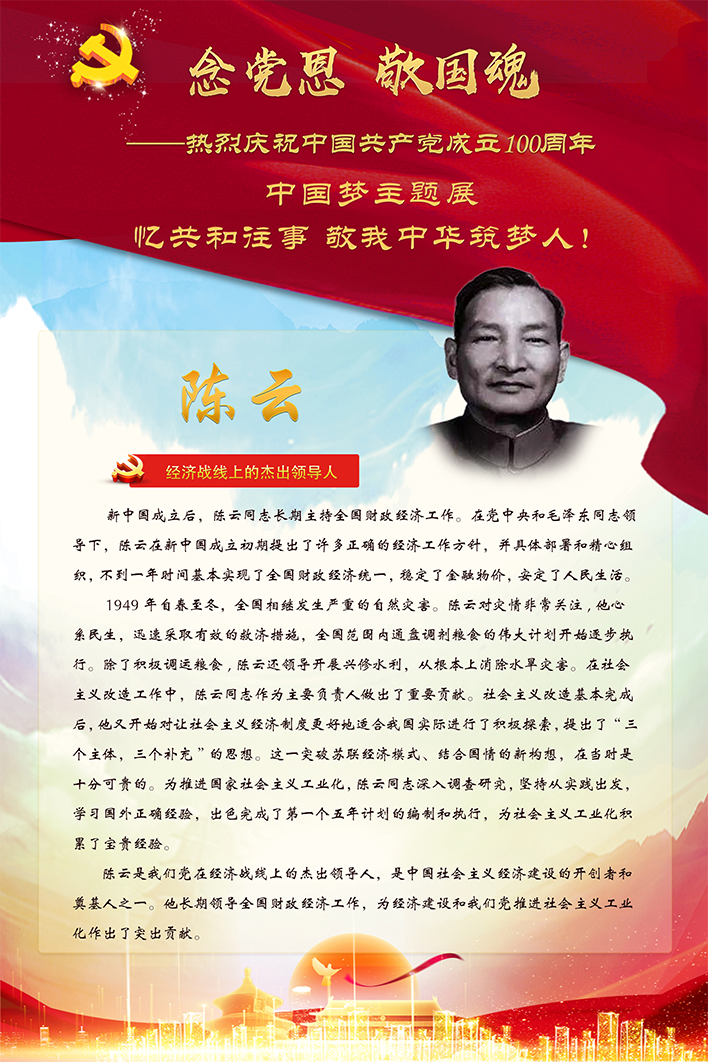 念党恩 敬国魂

——热烈庆祝中国共产党成立100周年

中国梦主题展

忆共和往事 敬我中华筑梦人！

陈云

经济战线上的杰出领导人

新中国成立后，陈云同志长期主持全国财政经济工作。在党中央和毛泽东同志领导下，陈云在新中国成立初期提出了许多正确的经济工作方针，并具体部署和精心组织，不到一年时间基本实现了全国财政经济统一，稳定了金融物价，安定了人民生活。

1949年自春至冬，全国相继发生严重的自然灾害。陈云对灾情非常关注，他心系民生，迅速采取有效的救济措施，全国范围内通盘调剂粮食的伟大计划开始逐步执行。除了积极调运粮食，陈云还领导开展兴修水利，从根本上消除水旱灾害。在社会主义改造工作中，陈云同志作为主要负责人做出了重要贡献。社会主义改造基本完成后，他又开始对让社会主义经济制度更好地适合我国实际进行了积极探索，提出了“三个主体，三个补充”的思想。这一突破苏联经济模式、结合国情的新构想，在当时是十分可贵的。为推进国家社会主义工业化，陈云同志深入调查研究，坚持从实践出发，学习国外正确经验，出色完成了第一个五年计划的编制和执行，为社会主义工业化积累了宝贵经验。

陈云是我们党在经济战线上的杰出领导人，是中国社会主义经济建设的开创者和奠基人之一。他长期领导全国财政经济工作，为经济建设和我们党推进社会主义工业化作出了突出贡献。